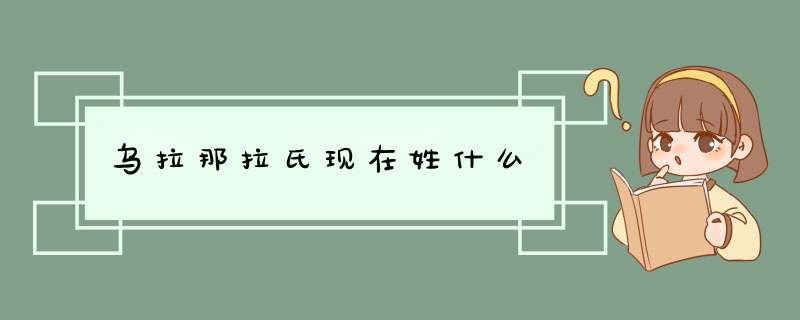 乌拉那拉氏现在姓什么